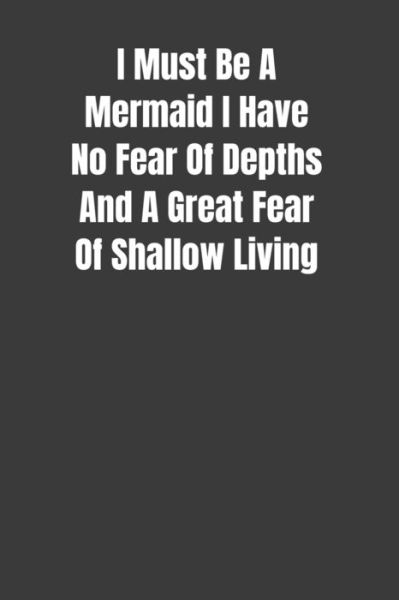 I Must Be A Mermaid I Have No Fear Of Depths And A Great Fear Of Shallow Living